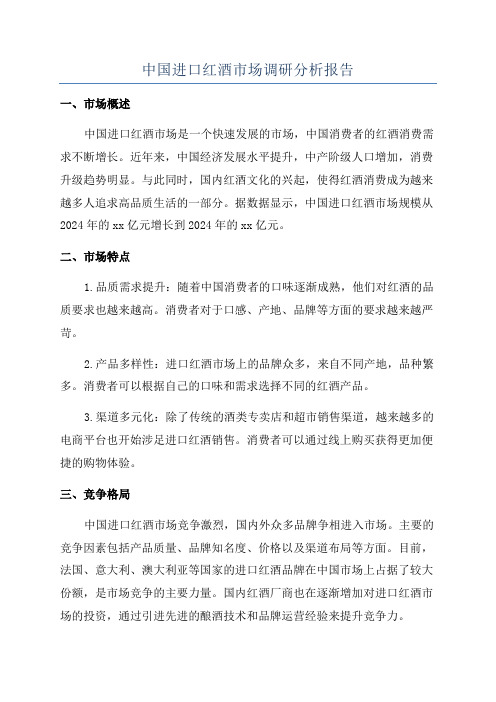 中国进口红酒市场调研分析报告

一、市场概述

中国进口红酒市场是一个快速发展的市场，中国消费者的红酒消费需求不断增长。近年来，中国经济发展水平提升，中产阶级人口增加，消费升级趋势明显。与此同时，国内红酒文化的兴起，使得红酒消费成为越来越多人追求高品质生活的一部分。据数据显示，中国进口红酒市场规模从2024年的xx亿元增长到2024年的xx亿元。

二、市场特点

1.品质需求提升：随着中国消费者的口味逐渐成熟，他们对红酒的品质要求也越来越高。消费者对于口感、产地、品牌等方面的要求越来越严苛。

2.产品多样性：进口红酒市场上的品牌众多，来自不同产地，品种繁多。消费者可以根据自己的口味和需求选择不同的红酒产品。

3.渠道多元化：除了传统的酒类专卖店和超市销售渠道，越来越多的电商平台也开始涉足进口红酒销售。消费者可以通过线上购买获得更加便捷的购物体验。

三、竞争格局

中国进口红酒市场竞争激烈，国内外众多品牌争相进入市场。主要的竞争因素包括产品质量、品牌知名度、价格以及渠道布局等方面。目前，法国、意大利、澳大利亚等国家的进口红酒品牌在中国市场上占据了较大份额，是市场竞争的主要力量。国内红酒厂商也在逐渐增加对进口红酒市场的投资，通过引进先进的酿酒技术和品牌运营经验来提升竞争力。